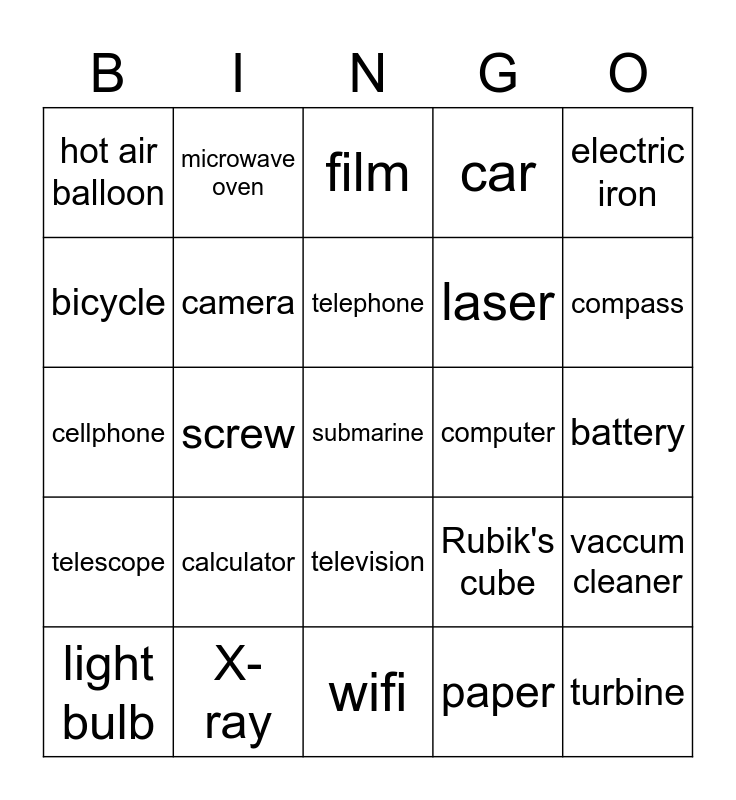 | B | I | N | G | O |
|---|---|---|---|---|
| hot air balloon | microwave oven | film | car | electric iron |
| bicycle | camera | telephone | laser | compass |
| cellphone | screw | submarine | computer | battery |
| telescope | calculator | television | Rubik's cube | vaccum cleaner |
| light bulb | X-ray | wifi | paper | turbine |